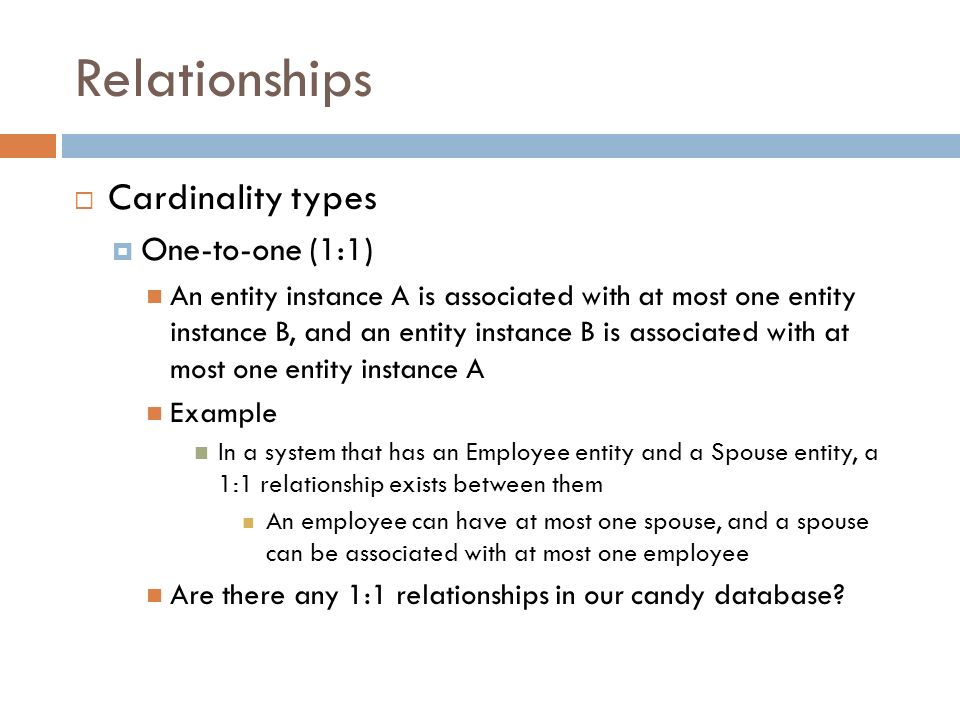 Relationships

Cardinality types

One-to-one (1:1)

An entity instance A is associated with at most one entity instance B, and an entity instance B is associated with at most one entity instance A

Example

In a system that has an Employee entity and a Spouse entity, a 1:1 relationship exists between them

An employee can have at most one spouse, and a spouse can be associated with at most one employee

Are there any 1:1 relationships in our candy database?